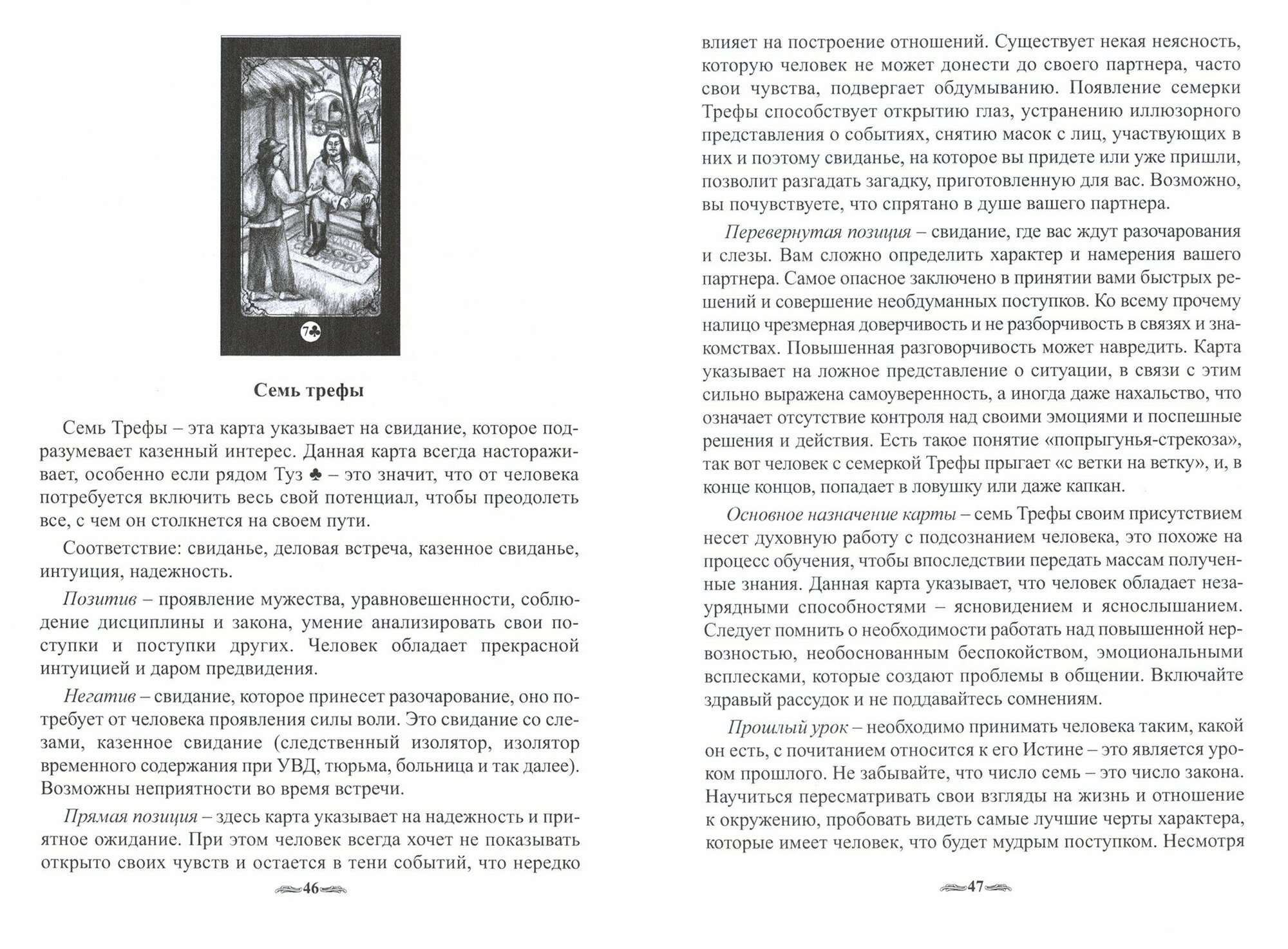 7♣

Семь трефы

Семь Трефы – эта карта указывает на свидание, которое подразумевает казенный интерес. Данная карта всегда настораживает, особенно если рядом Туз ♣ – это значит, что от человека потребуется включить весь свой потенциал, чтобы преодолеть все, с чем он столкнется на своем пути.

Соответствие: свиданье, деловая встреча, казенное свиданье, интуиция, надежность.

Позитив – проявление мужества, уравновешенности, соблюдение дисциплины и закона, умение анализировать свои поступки и поступки других. Человек обладает прекрасной интуицией и даром предвидения.

Негатив – свидание, которое принесет разочарование, оно потребует от человека проявления силы воли. Это свидание со слезами, казенное свидание (следственный изолятор, изолятор временного содержания при УВД, тюрьма, больница и так далее). Возможны неприятности во время встречи.

Прямая позиция – здесь карта указывает на надежность и приятное ожидание. При этом человек всегда хочет не показывать открыто своих чувств и остается в тени событий, что нередко

46

влияет на построение отношений. Существует некая неясность, которую человек не может донести до своего партнера, часто свои чувства, подвергает обдумыванию. Появление семерки Трефы способствует открытию глаз, устранению иллюзорного представления о событиях, снятию масок с лиц, участвующих в них и поэтому свиданье, на которое вы придете или уже пришли, позволит разгадать загадку, приготовленную для вас. Возможно, вы почувствуете, что спрятано в душе вашего партнера.

Перевернутая позиция – свидание, где вас ждут разочарования и слезы. Вам сложно определить характер и намерения вашего партнера. Самое опасное заключено в принятии вами быстрых решений и совершение необдуманных поступков. Ко всему прочему налицо чрезмерная доверчивость и не разборчивость в связях и знакомствах. Повышенная разговорчивость может навредить. Карта указывает на ложное представление о ситуации, в связи с этим сильно выражена самоуверенность, а иногда даже нахальство, что означает отсутствие контроля над своими эмоциями и поспешные решения и действия. Есть такое понятие «попрыгунья-стрекоза», так вот человек с семеркой Трефы прыгает «с ветки на ветку», и, в конце концов, попадает в ловушку или даже капкан.

Основное назначение карты – семь Трефы своим присутствием несет духовную работу с подсознанием человека, это похоже на процесс обучения, чтобы впоследствии передать массам полученные знания. Данная карта указывает, что человек обладает незаурядными способностями – ясновидением и яснослышанием. Следует помнить о необходимости работать над повышенной нервозностью, необоснованным беспокойством, эмоциональными всплесками, которые создают проблемы в общении. Включайте здравый рассудок и не поддавайтесь сомнениям.

Прошлый урок – необходимо принимать человека таким, какой он есть, с почитанием относится к его Истине – это является уроком прошлого. Не забывайте, что число семь – это число закона. Научиться пересматривать свои взгляды на жизнь и отношение к окружению, пробовать видеть самые лучшие черты характера, которые имеет человек, что будет мудрым поступком. Несмотря

47